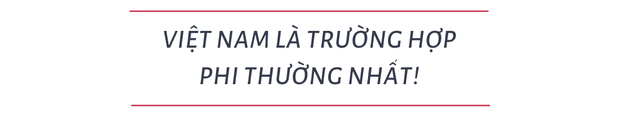 VIỆT NAM LÀ TRƯỜNG HỢP PHI THƯỜNG NHẤT!